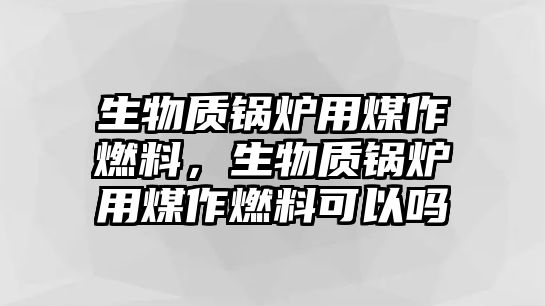 生物质锅炉用煤作燃料，生物质锅炉用煤作燃料可以吗